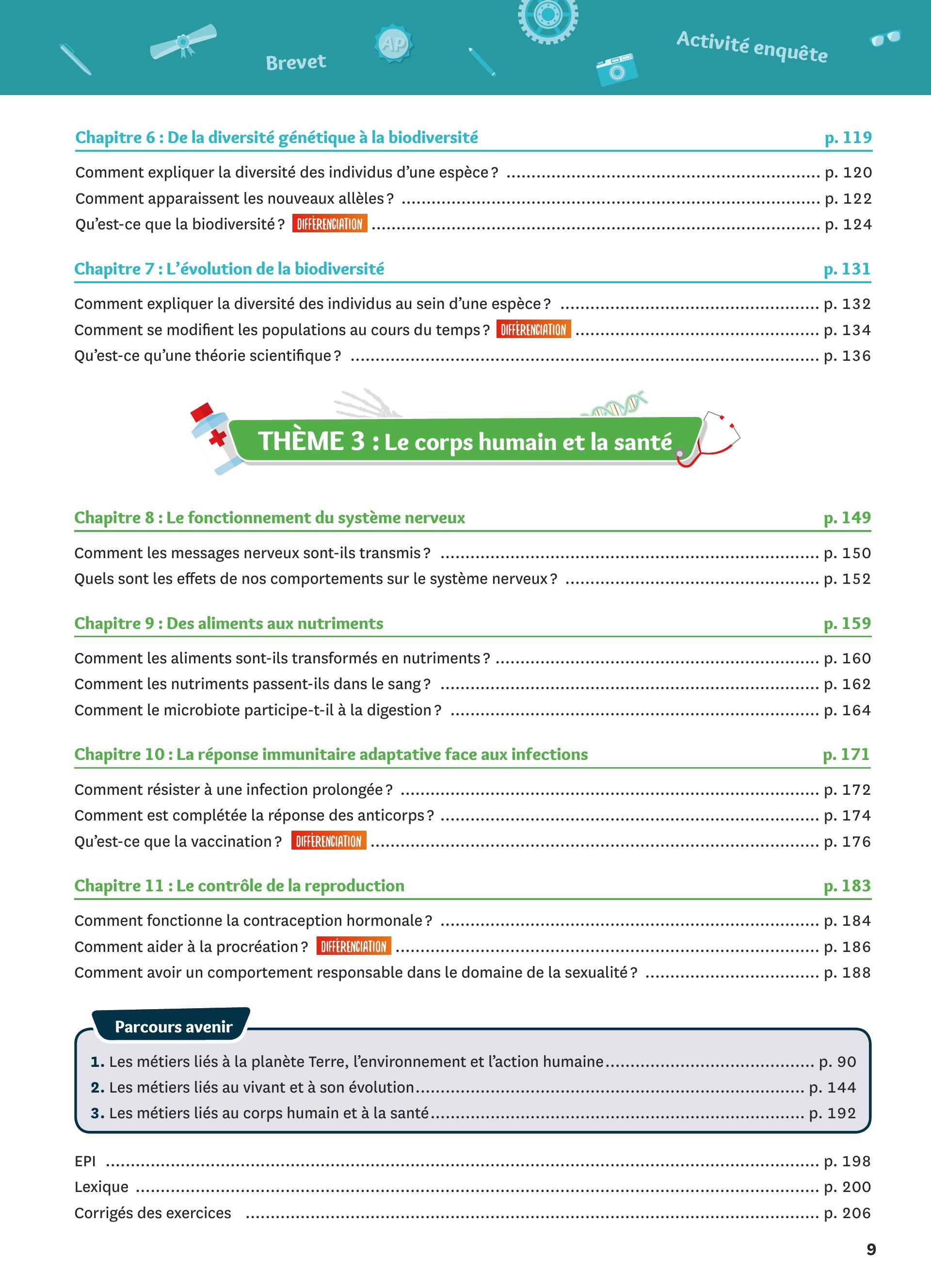 Brevet AP Activité enquête

Chapitre 6 : De la diversité génétique à la biodiversité p. 119

Comment expliquer la diversité des individus d'une espèce ? ........ p. 120
Comment apparaissent les nouveaux allèles ? ........ p. 122
Qu'est-ce que la biodiversité ? DIFFÉRENCIATION ........ p. 124

Chapitre 7 : L'évolution de la biodiversité p. 131

Comment expliquer la diversité des individus au sein d'une espèce ? ........ p. 132
Comment se modifient les populations au cours du temps ? DIFFÉRENCIATION ........ p. 134
Qu'est-ce qu'une théorie scientifique ? ........ p. 136

THÈME 3 : Le corps humain et la santé

Chapitre 8 : Le fonctionnement du système nerveux p. 149

Comment les messages nerveux sont-ils transmis ? ........ p. 150
Quels sont les effets de nos comportements sur le système nerveux ? ........ p. 152

Chapitre 9 : Des aliments aux nutriments p. 159

Comment les aliments sont-ils transformés en nutriments ? ........ p. 160
Comment les nutriments passent-ils dans le sang ? ........ p. 162
Comment le microbiote participe-t-il à la digestion ? ........ p. 164

Chapitre 10 : La réponse immunitaire adaptative face aux infections p. 171

Comment résister à une infection prolongée ? ........ p. 172
Comment est complétée la réponse des anticorps ? ........ p. 174
Qu'est-ce que la vaccination ? DIFFÉRENCIATION ........ p. 176

Chapitre 11 : Le contrôle de la reproduction p. 183

Comment fonctionne la contraception hormonale ? ........ p. 184
Comment aider à la procréation ? DIFFÉRENCIATION ........ p. 186
Comment avoir un comportement responsable dans le domaine de la sexualité ? ........ p. 188

Parcours avenir

1. Les métiers liés à la planète Terre, l'environnement et l'action humaine........ p. 90
2. Les métiers liés au vivant et à son évolution........ p. 144
3. Les métiers liés au corps humain et à la santé........ p. 192

EPI ........ p. 198
Lexique ........ p. 200
Corrigés des exercices ........ p. 206

9